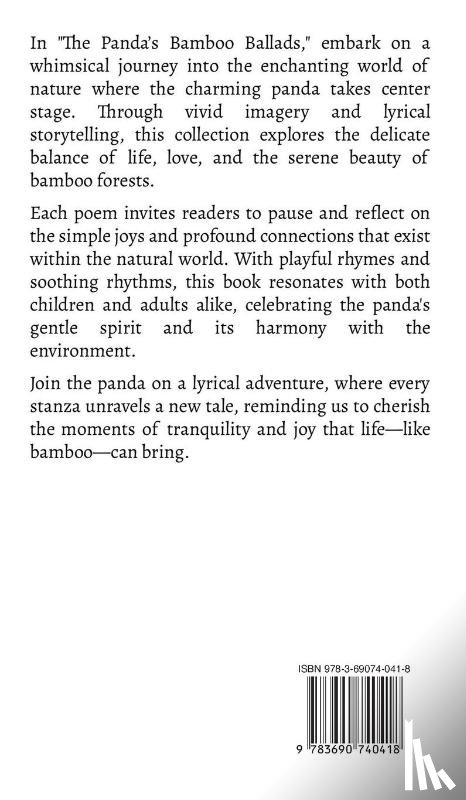 In "The Panda's Bamboo Ballads," embark on a whimsical journey into the enchanting world of nature where the charming panda takes center stage. Through vivid imagery and lyrical storytelling, this collection explores the delicate balance of life, love, and the serene beauty of bamboo forests.

Each poem invites readers to pause and reflect on the simple joys and profound connections that exist within the natural world. With playful rhymes and soothing rhythms, this book resonates with both children and adults alike, celebrating the panda's gentle spirit and its harmony with the environment.

Join the panda on a lyrical adventure, where every stanza unravels a new tale, reminding us to cherish the moments of tranquility and joy that life—like bamboo—can bring.

ISBN 978-3-69074-041-8

9 783690 740418